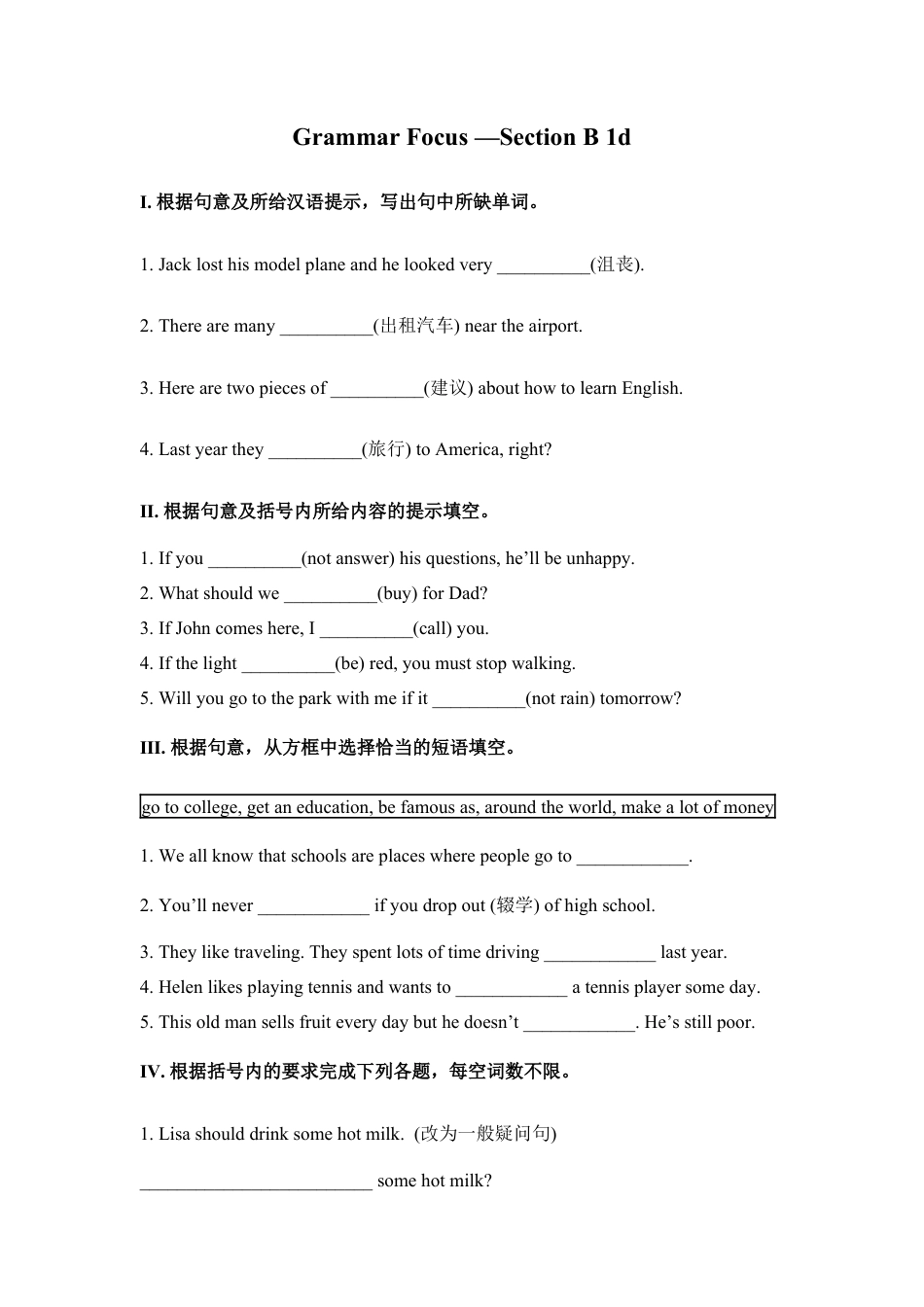 Grammar Focus —Section B 1d

I. 根据句意及所给汉语提示，写出句中所缺单词。

1. Jack lost his model plane and he looked very __________(沮丧).

2. There are many __________(出租汽车) near the airport.

3. Here are two pieces of __________(建议) about how to learn English.

4. Last year they __________(旅行) to America, right?

II. 根据句意及括号内所给内容的提示填空。

1. If you __________(not answer) his questions, he'll be unhappy.
2. What should we __________(buy) for Dad?
3. If John comes here, I __________(call) you.
4. If the light __________(be) red, you must stop walking.
5. Will you go to the park with me if it __________(not rain) tomorrow?

III. 根据句意，从方框中选择恰当的短语填空。

go to college, get an education, be famous as, around the world, make a lot of money

1. We all know that schools are places where people go to ____________.

2. You'll never ____________ if you drop out (辍学) of high school.

3. They like traveling. They spent lots of time driving ____________ last year.
4. Helen likes playing tennis and wants to ____________ a tennis player some day.
5. This old man sells fruit every day but he doesn't ____________. He's still poor.

IV. 根据括号内的要求完成下列各题，每空词数不限。

1. Lisa should drink some hot milk. (改为一般疑问句)

_________________________ some hot milk?